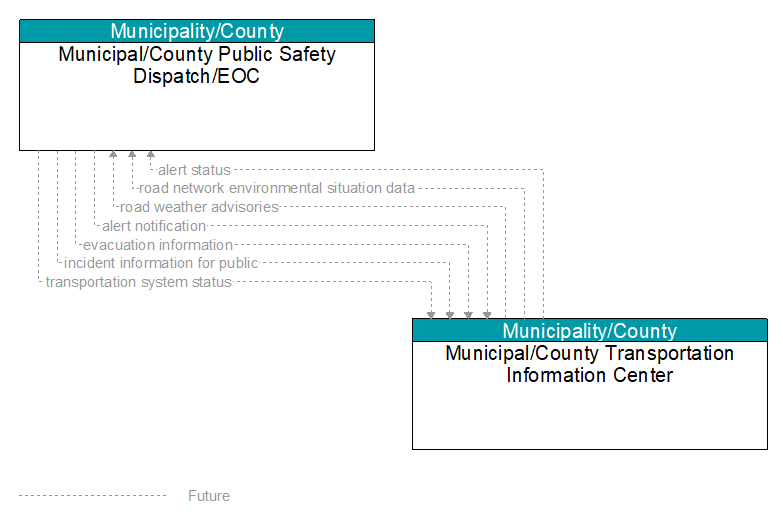 Municipality/County
Municipal/County Public Safety Dispatch/EOC

alert status
road network environmental situation data
road weather advisories
alert notification
evacuation information
incident information for public
transportation system status

Municipality/County
Municipal/County Transportation Information Center

Future